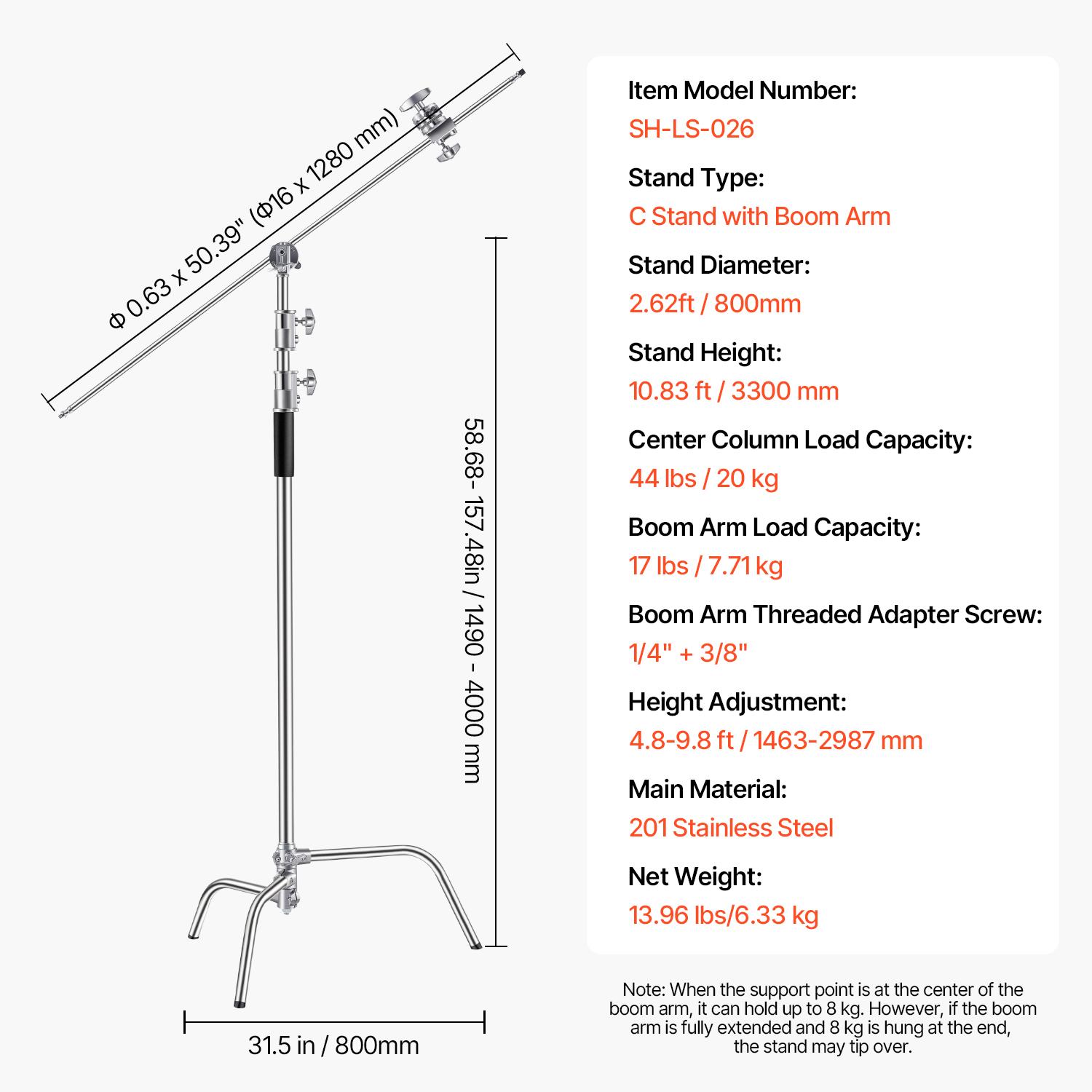 Φ 0.63 x 50.39" (Φ16 x 1280 mm)

58.68- 157.48in / 1490 - 4000 mm

31.5 in / 800mm

Item Model Number:
SH-LS-026

Stand Type:
C Stand with Boom Arm

Stand Diameter:
2.62ft / 800mm

Stand Height:
10.83 ft / 3300 mm

Center Column Load Capacity:
44 lbs / 20 kg

Boom Arm Load Capacity:
17 lbs / 7.71 kg

Boom Arm Threaded Adapter Screw:
1/4" + 3/8"

Height Adjustment:
4.8-9.8 ft / 1463-2987 mm

Main Material:
201 Stainless Steel

Net Weight:
13.96 lbs/6.33 kg

Note: When the support point is at the center of the boom arm, it can hold up to 8 kg. However, if the boom arm is fully extended and 8 kg is hung at the end, the stand may tip over.